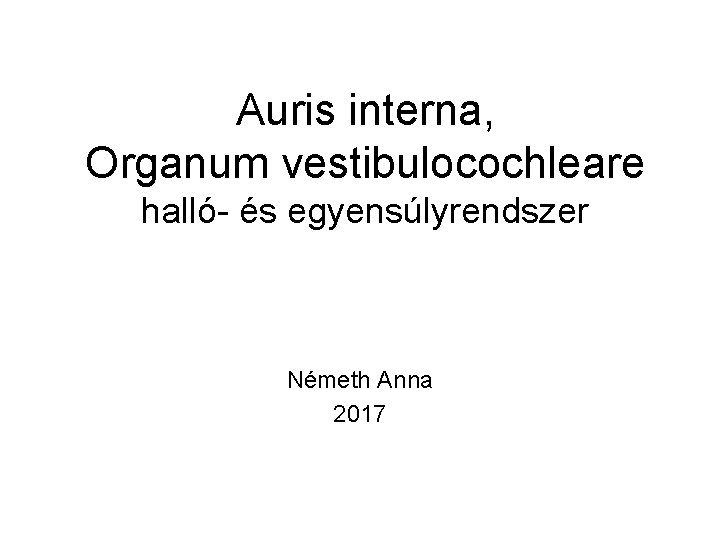 Auris interna,
Organum vestibulocochleare
halló- és egyensúlyrendszer

Németh Anna
2017